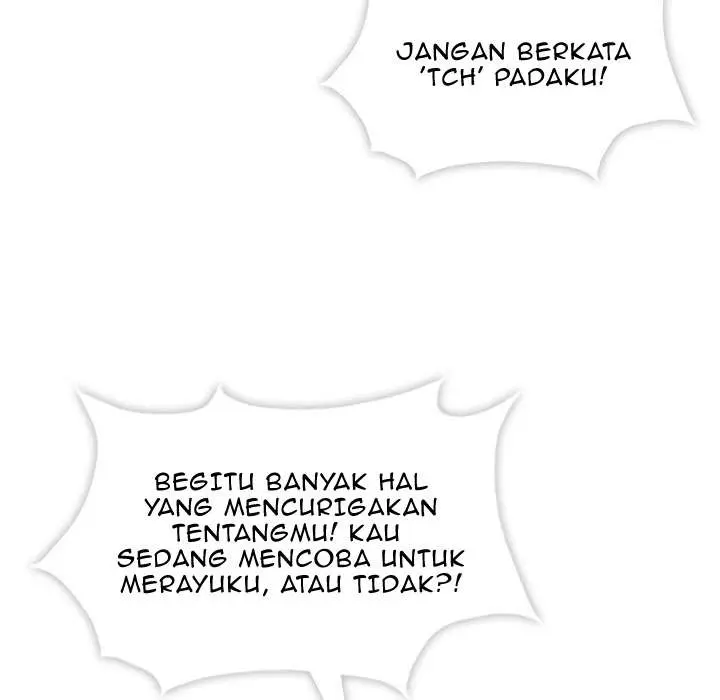 JANGAN BERKATA 'TCH' PADAKU!

BEGITU BANYAK HAL YANG MENCURIGAKAN TENTANGMU! KAU SEDANG MENCOBA UNTUK MERAYUKU, ATAU TIDAK?!